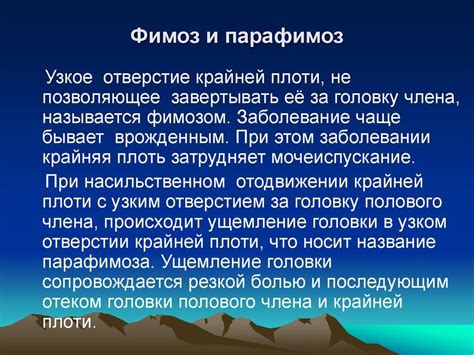 Фимоз и парафимоз

Узкое отверстие крайней плоти, не позволяющее завертывать её за головку члена, называется фимозом. Заболевание чаще бывает врожденным. При этом заболевании крайняя плоть затрудняет мочеиспускание.

При насильственном отодвижении крайней плоти с узким отверстием за головку полового члена, происходит ущемление головки в узком отверстии крайней плоти, что носит название парафимоза. Ущемление головки сопровождается резкой болью и последующим отеком головки полового члена и крайней плоти.